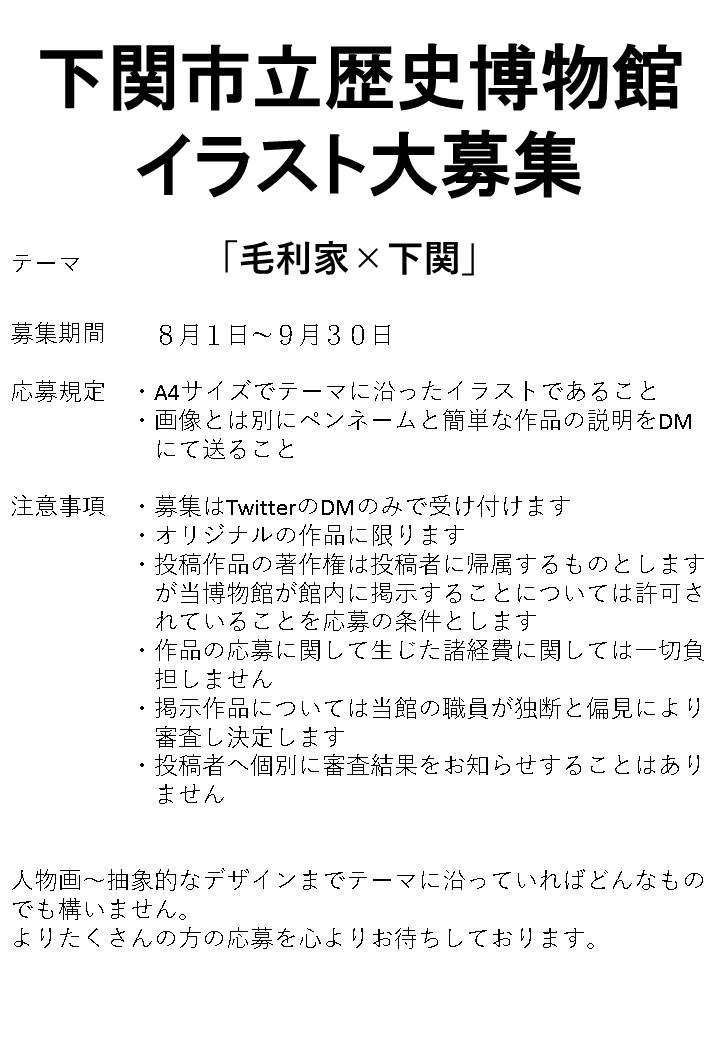 下関市立歴史博物館
イラスト大募集

テーマ　「毛利家×下関」

募集期間　８月１日～９月３０日

応募規定　・A4サイズでテーマに沿ったイラストであること
・画像とは別にペンネームと簡単な作品の説明をDMにて送ること

注意事項　・募集はTwitterのDMのみで受け付けます
・オリジナルの作品に限ります
・投稿作品の著作権は投稿者に帰属するものとしますが当博物館が館内に掲示することについては許可されていることを応募の条件とします
・作品の応募に関して生じた諸経費に関しては一切負担しません
・掲示作品については当館の職員が独断と偏見により審査し決定します
・投稿者へ個別に審査結果をお知らせすることはありません

人物画～抽象的なデザインまでテーマに沿っていればどんなものでも構いません。
よりたくさんの方の応募を心よりお待ちしております。